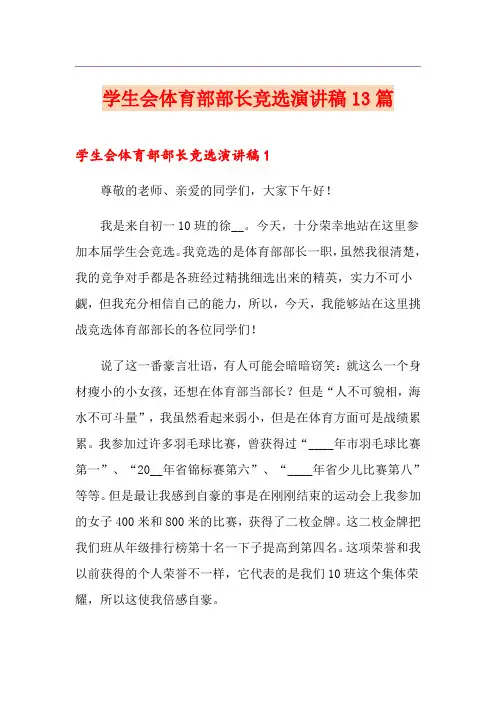 学生会体育部部长竞选演讲稿13篇

学生会体育部部长竞选演讲稿1

尊敬的老师、亲爱的同学们，大家下午好！

我是来自初一10班的徐__。今天，十分荣幸地站在这里参加本届学生会竞选。我竞选的是体育部部长一职，虽然我很清楚，我的竞争对手都是各班经过精挑细选出来的精英，实力不可小觑，但我充分相信自己的能力，所以，今天，我能够站在这里挑战竞选体育部部长的各位同学们！

说了这一番豪言壮语，有人可能会暗暗窃笑：就这么一个身材瘦小的小女孩，还想在体育部当部长？但是“人不可貌相，海水不可斗量”，我虽然看起来弱小，但是在体育方面可是战绩累累。我参加过许多羽毛球比赛，曾获得过“____年市羽毛球比赛第一”、“20__年省锦标赛第六”、“____年省少儿比赛第八”等等。但是最让我感到自豪的事是在刚刚结束的运动会上我参加的女子400米和800米的比赛，获得了二枚金牌。这二枚金牌把我们班从年级排行榜第十名一下子提高到第四名。这项荣誉和我以前获得的个人荣誉不一样，它代表的是我们10班这个集体荣耀，所以这使我倍感自豪。